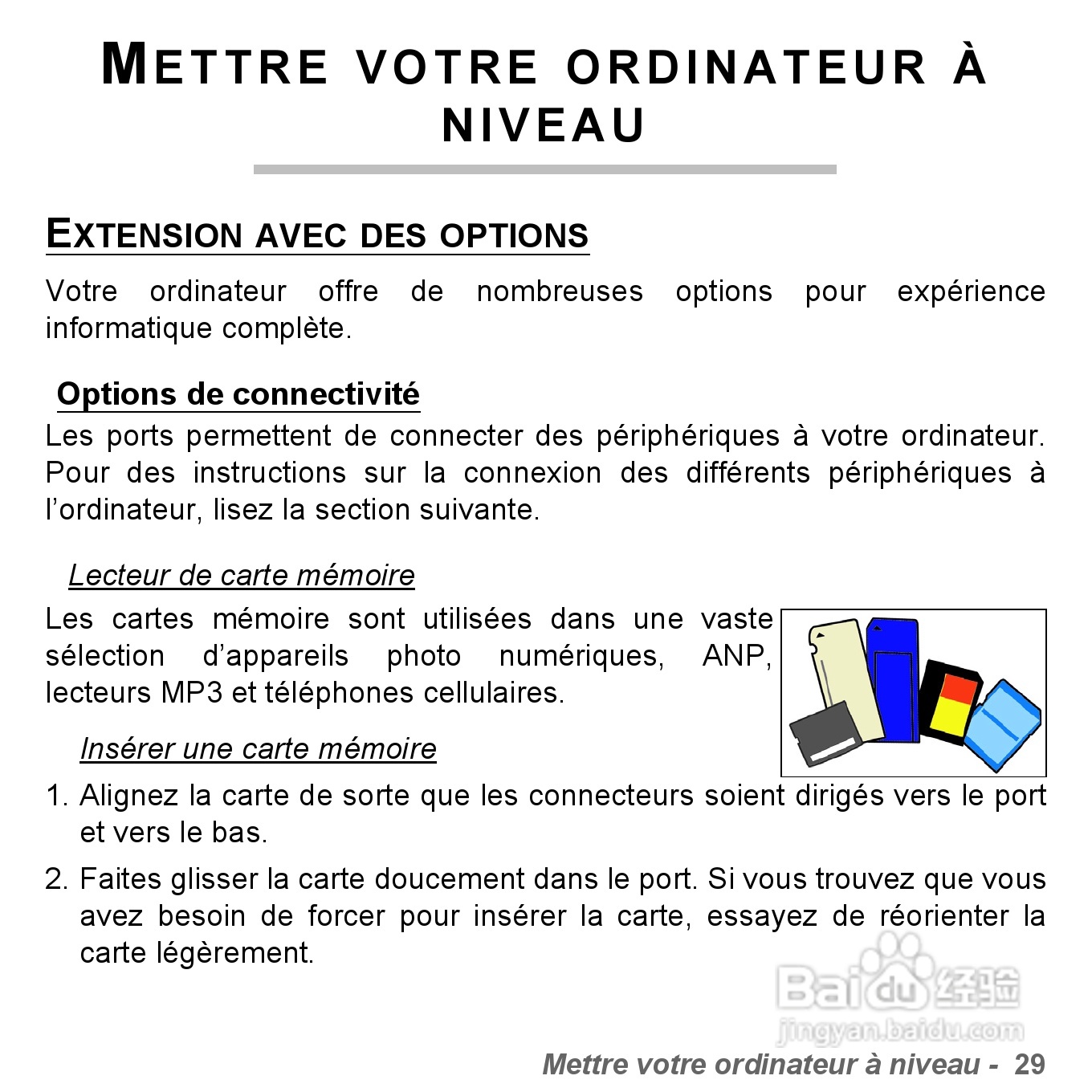 METTRE VOTRE ORDINATEUR À NIVEAU

EXTENSION AVEC DES OPTIONS

Votre ordinateur offre de nombreuses options pour expérience informatique complète.

Options de connectivité

Les ports permettent de connecter des périphériques à votre ordinateur. Pour des instructions sur la connexion des différents périphériques à l'ordinateur, lisez la section suivante.

Lecteur de carte mémoire

Les cartes mémoire sont utilisées dans une vaste sélection d'appareils photo numériques, ANP, lecteurs MP3 et téléphones cellulaires.

Insérer une carte mémoire

1. Alignez la carte de sorte que les connecteurs soient dirigés vers le port et vers le bas.

2. Faites glisser la carte doucement dans le port. Si vous trouvez que vous avez besoin de forcer pour insérer la carte, essayez de réorienter la carte légèrement.

Baidu 经验
jingyan.baidu.com

Mettre votre ordinateur à niveau - 29